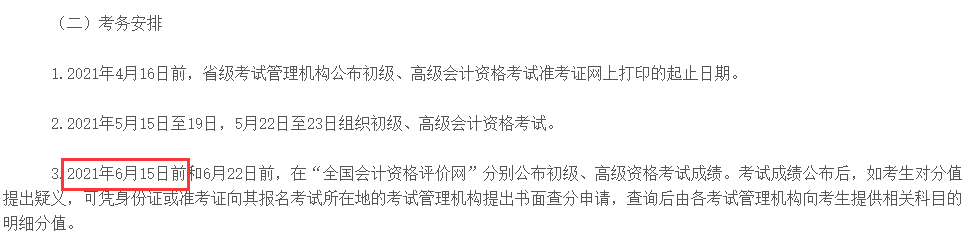 （二）考务安排

1.2021年4月16日前，省级考试管理机构公布初级、高级会计资格考试准考证网上打印的起止日期。

2.2021年5月15日至19日，5月22日至23日组织初级、高级会计资格考试。

3.2021年6月15日前和6月22日前，在“全国会计资格评价网”分别公布初级、高级资格考试成绩。考试成绩公布后，如考生对分值提出疑义，可凭身份证或准考证向其报名考试所在地的考试管理机构提出书面查分申请，查询后由各考试管理机构向考生提供相关科目的明细分值。